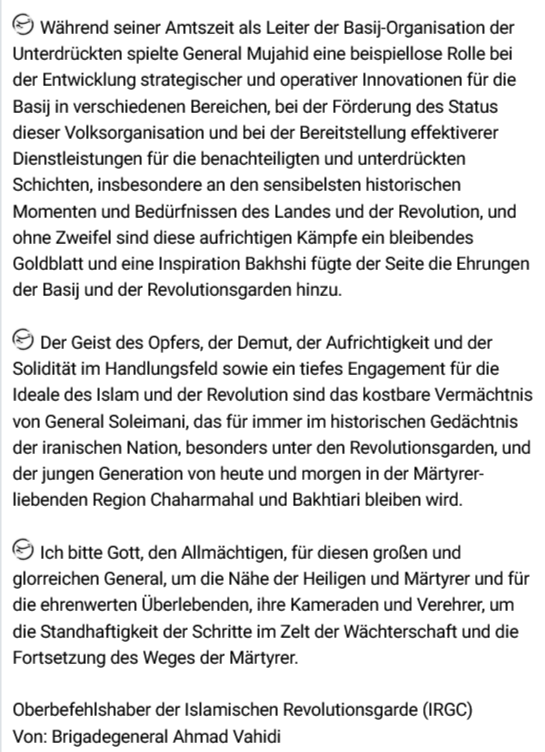 Während seiner Amtszeit als Leiter der Basij-Organisation der Unterdrückten spielte General Mujahid eine beispiellose Rolle bei der Entwicklung strategischer und operativer Innovationen für die Basij in verschiedenen Bereichen, bei der Förderung des Status dieser Volksorganisation und bei der Bereitstellung effektiverer Dienstleistungen für die benachteiligten und unterdrückten Schichten, insbesondere an den sensibelsten historischen Momenten und Bedürfnissen des Landes und der Revolution, und ohne Zweifel sind diese aufrichtigen Kämpfe ein bleibendes Goldblatt und eine Inspiration Bakhshi fügte der Seite die Ehrungen der Basij und der Revolutionsgarden hinzu.

Der Geist des Opfers, der Demut, der Aufrichtigkeit und der Solidität im Handlungsfeld sowie ein tiefes Engagement für die Ideale des Islam und der Revolution sind das kostbare Vermächtnis von General Soleimani, das für immer im historischen Gedächtnis der iranischen Nation, besonders unter den Revolutionsgarden, und der jungen Generation von heute und morgen in der Märtyrer-liebenden Region Chaharmahal und Bakhtiari bleiben wird.

Ich bitte Gott, den Allmächtigen, für diesen großen und glorreichen General, um die Nähe der Heiligen und Märtyrer und für die ehrenwerten Überlebenden, ihre Kameraden und Verehrer, um die Standhaftigkeit der Schritte im Zelt der Wächterschaft und die Fortsetzung des Weges der Märtyrer.

Oberbefehlshaber der Islamischen Revolutionsgarde (IRGC)
Von: Brigadegeneral Ahmad Vahidi